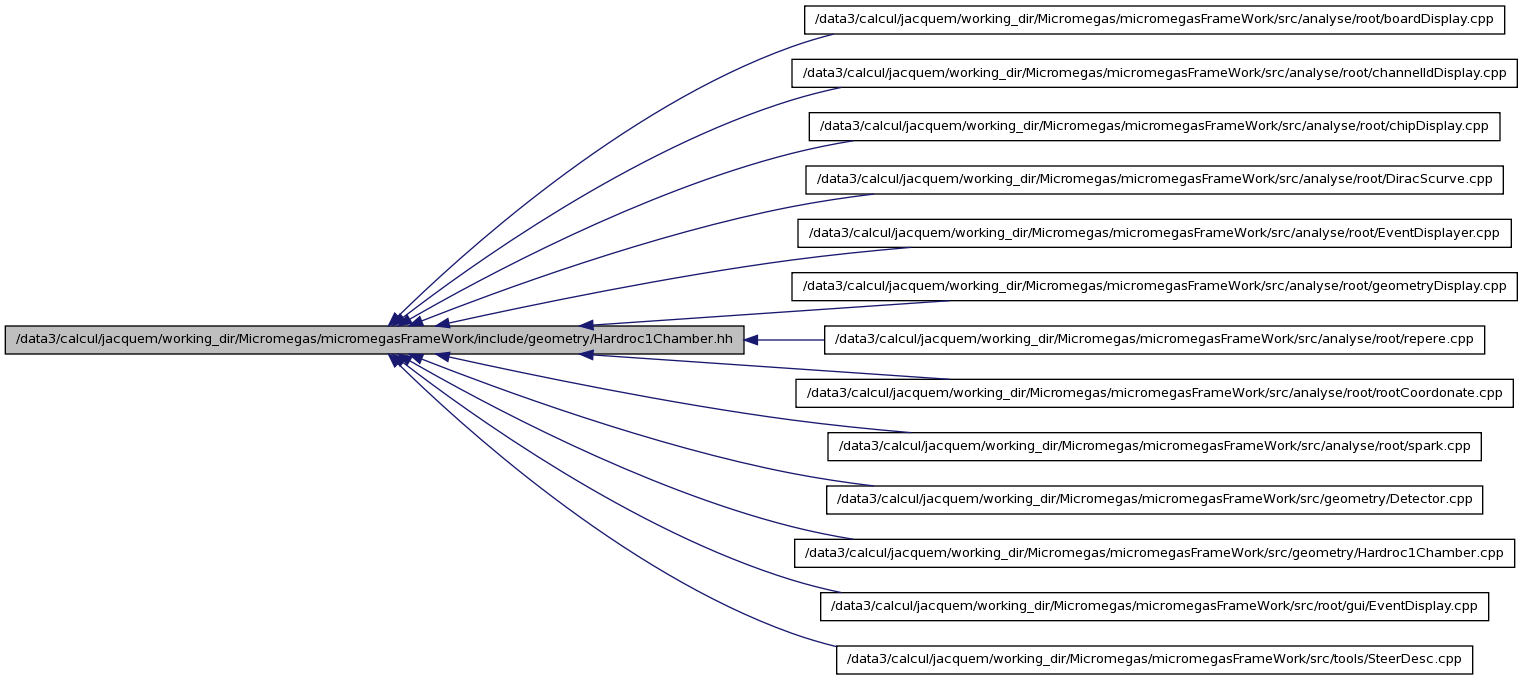 /data3/calcul/jacquem/working_dir/Micromegas/micromegasFrameWork/include/geometry/Hardroc1Chamber.hh

/data3/calcul/jacquem/working_dir/Micromegas/micromegasFrameWork/src/analyse/root/boardDisplay.cpp

/data3/calcul/jacquem/working_dir/Micromegas/micromegasFrameWork/src/analyse/root/channelIdDisplay.cpp

/data3/calcul/jacquem/working_dir/Micromegas/micromegasFrameWork/src/analyse/root/chipDisplay.cpp

/data3/calcul/jacquem/working_dir/Micromegas/micromegasFrameWork/src/analyse/root/DiracScurve.cpp

/data3/calcul/jacquem/working_dir/Micromegas/micromegasFrameWork/src/analyse/root/EventDisplayer.cpp

/data3/calcul/jacquem/working_dir/Micromegas/micromegasFrameWork/src/analyse/root/geometryDisplay.cpp

/data3/calcul/jacquem/working_dir/Micromegas/micromegasFrameWork/src/analyse/root/repere.cpp

/data3/calcul/jacquem/working_dir/Micromegas/micromegasFrameWork/src/analyse/root/rootCoordonate.cpp

/data3/calcul/jacquem/working_dir/Micromegas/micromegasFrameWork/src/analyse/root/spark.cpp

/data3/calcul/jacquem/working_dir/Micromegas/micromegasFrameWork/src/geometry/Detector.cpp

/data3/calcul/jacquem/working_dir/Micromegas/micromegasFrameWork/src/geometry/Hardroc1Chamber.cpp

/data3/calcul/jacquem/working_dir/Micromegas/micromegasFrameWork/src/root/gui/EventDisplay.cpp

/data3/calcul/jacquem/working_dir/Micromegas/micromegasFrameWork/src/tools/SteerDesc.cpp